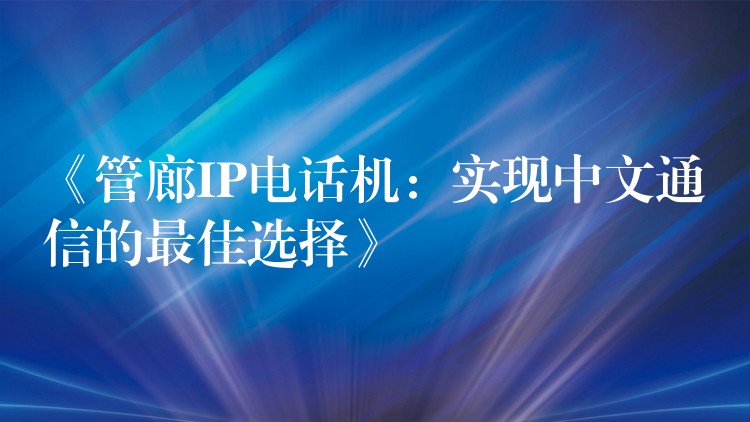 《管廊IP电话机：实现中文通信的最佳选择》